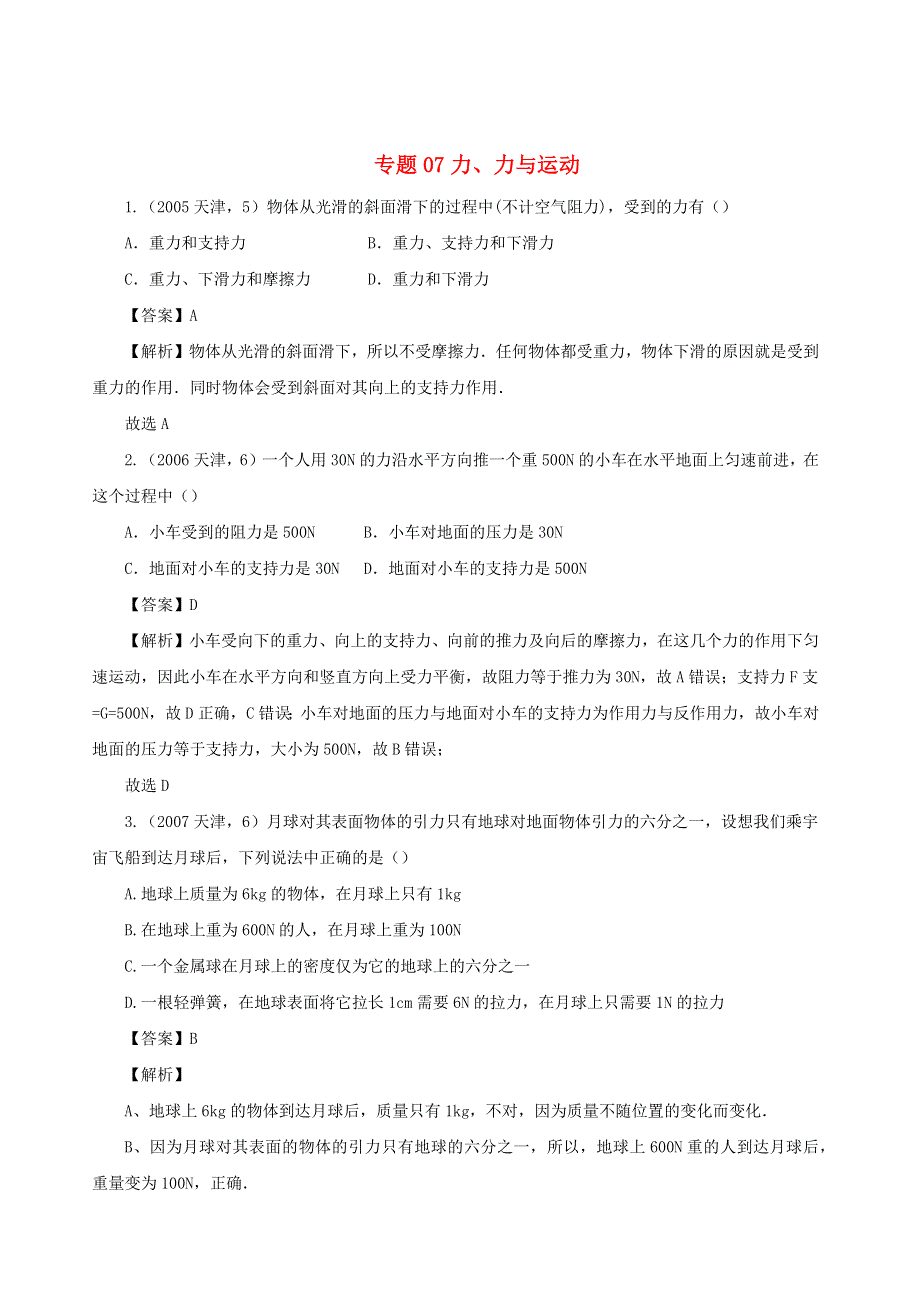 专题 07 力、力与运动

1.（2005 天津，5）物体从光滑的斜面滑下的过程中(不计空气阻力)，受到的力有（）

A．重力和支持力　　　　B．重力、支持力和下滑力

C．重力、下滑力和摩擦力　　　　D．重力和下滑力

【答案】A

【解析】物体从光滑的斜面滑下，所以不受摩擦力．任何物体都受重力，物体下滑的原因就是受到重力的作用．同时物体会受到斜面对其向上的支持力作用．

故选 A

2.（2006 天津，6）一个人用 30N 的力沿水平方向推一个重 500N 的小车在水平地面上匀速前进，在这个过程中（）

A．小车受到的阻力是 500N　　　　B．小车对地面的压力是 30N

C．地面对小车的支持力是 30N　　D．地面对小车的支持力是 500N

【答案】D

【解析】小车受向下的重力、向上的支持力、向前的推力及向后的摩擦力，在这几个力的作用下匀速运动，因此小车在水平方向和竖直方向上受力平衡，故阻力等于推力为 30N，故 A 错误；支持力 F 支=G=500N，故 D 正确，C 错误；小车对地面的压力与地面对小车的支持力为作用力与反作用力，故小车对地面的压力等于支持力，大小为 500N，故 B 错误；

故选 D

3.（2007 天津，6）月球对其表面物体的引力只有地球对地面物体引力的六分之一，设想我们乘宇宙飞船到达月球后，下列说法中正确的是（）

A.地球上质量为 6kg 的物体，在月球上只有 1kg

B.在地球上重为 600N 的人，在月球上重为 100N

C.一个金属球在月球上的密度仅为它的地球上的六分之一

D.一根轻弹簧，在地球表面将它拉长 1cm 需要 6N 的拉力，在月球上只需要 1N 的拉力

【答案】B

【解析】

A、地球上 6kg 的物体到达月球后，质量只有 1kg，不对，因为质量不随位置的变化而变化．

B、因为月球对其表面的物体的引力只有地球的六分之一，所以，地球上 600N 重的人到达月球后，重量变为 100N，正确．